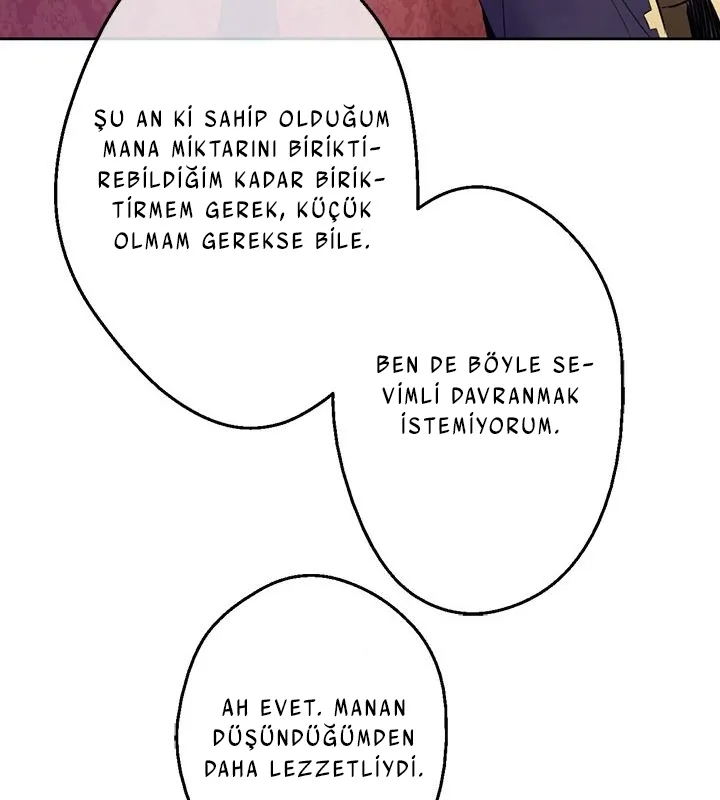 ŞU AN Kİ SAHİP OLDUĞUM MANA MİKTARINI BİRİKTİREBİLDİĞİM KADAR BİRİKTİRMEM GEREK, KÜÇÜK OLMAM GEREKSE BİLE.

BEN DE BÖYLE SEVİMLİ DAVRANMAK İSTEMİYORUM.

AH EVET. MANAN DÜŞÜNDÜĞÜMDEN DAHA LEZZETLİYDİ.